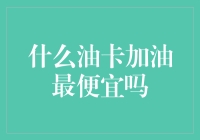 什么油卡加油最便宜吗